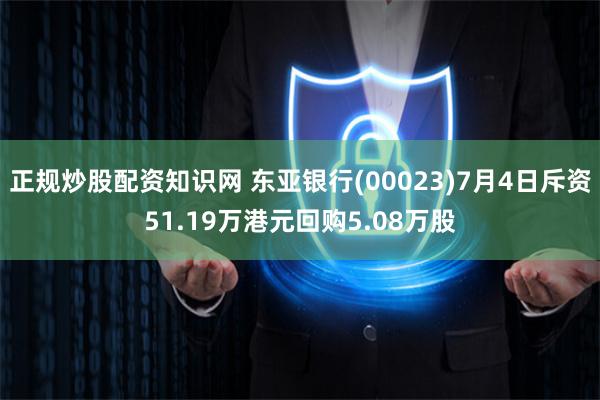 正规炒股配资知识网 东亚银行(00023)7月4日斥资51.19万港元回购5.08万股